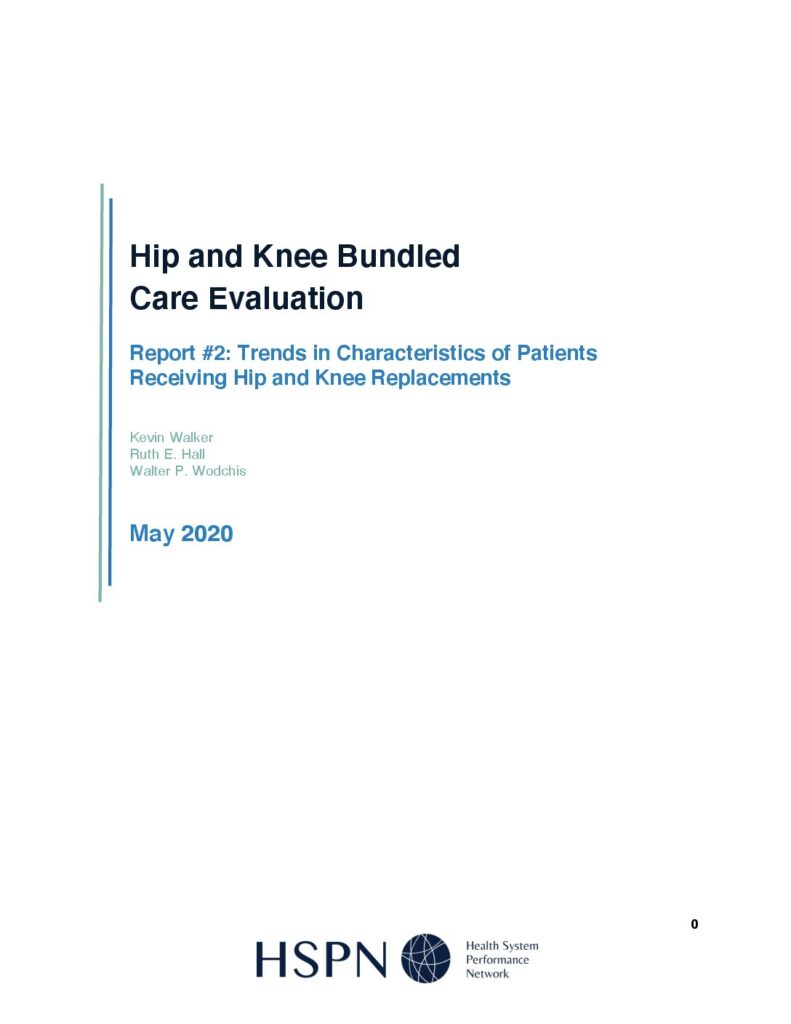 Hip and Knee Bundled Care Evaluation

Report #2: Trends in Characteristics of Patients Receiving Hip and Knee Replacements

Kevin Walker
Ruth E. Hall
Walter P. Wodchis

May 2020

0

HSPN Health System Performance Network